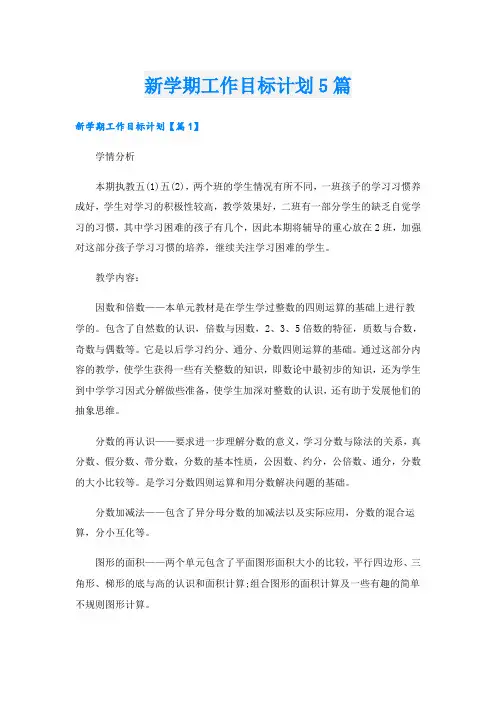 新学期工作目标计划5篇

新学期工作目标计划【篇1】

学情分析

本期执教五(1)五(2)，两个班的学生情况有所不同，一班孩子的学习习惯养成好，学生对学习的积极性较高，教学效果好，二班有一部分学生的缺乏自觉学习的习惯，其中学习困难的孩子有几个，因此本期将辅导的重心放在2班，加强对这部分孩子学习习惯的培养，继续关注学习困难的学生。

教学内容:

因数和倍数——本单元教材是在学生学过整数的四则运算的基础上进行教学的。包含了自然数的认识，倍数与因数，2、3、5倍数的特征，质数与合数，奇数与偶数等。它是以后学习约分、通分、分数四则运算的基础。通过这部分内容的教学，使学生获得一些有关整数的知识，即数论中最初步的知识，还为学生到中学学习因式分解做些准备，使学生加深对整数的认识，还有助于发展他们的抽象思维。

分数的再认识——要求进一步理解分数的意义，学习分数与除法的关系，真分数、假分数、带分数，分数的基本性质，公因数、约分，公倍数、通分，分数的大小比较等。是学习分数四则运算和用分数解决问题的基础。

分数加减法——包含了异分母分数的加减法以及实际应用，分数的混合运算，分小互化等。

图形的面积——两个单元包含了平面图形面积大小的比较，平行四边形、三角形、梯形的底与高的认识和面积计算;组合图形的面积计算及一些有趣的简单不规则图形计算。